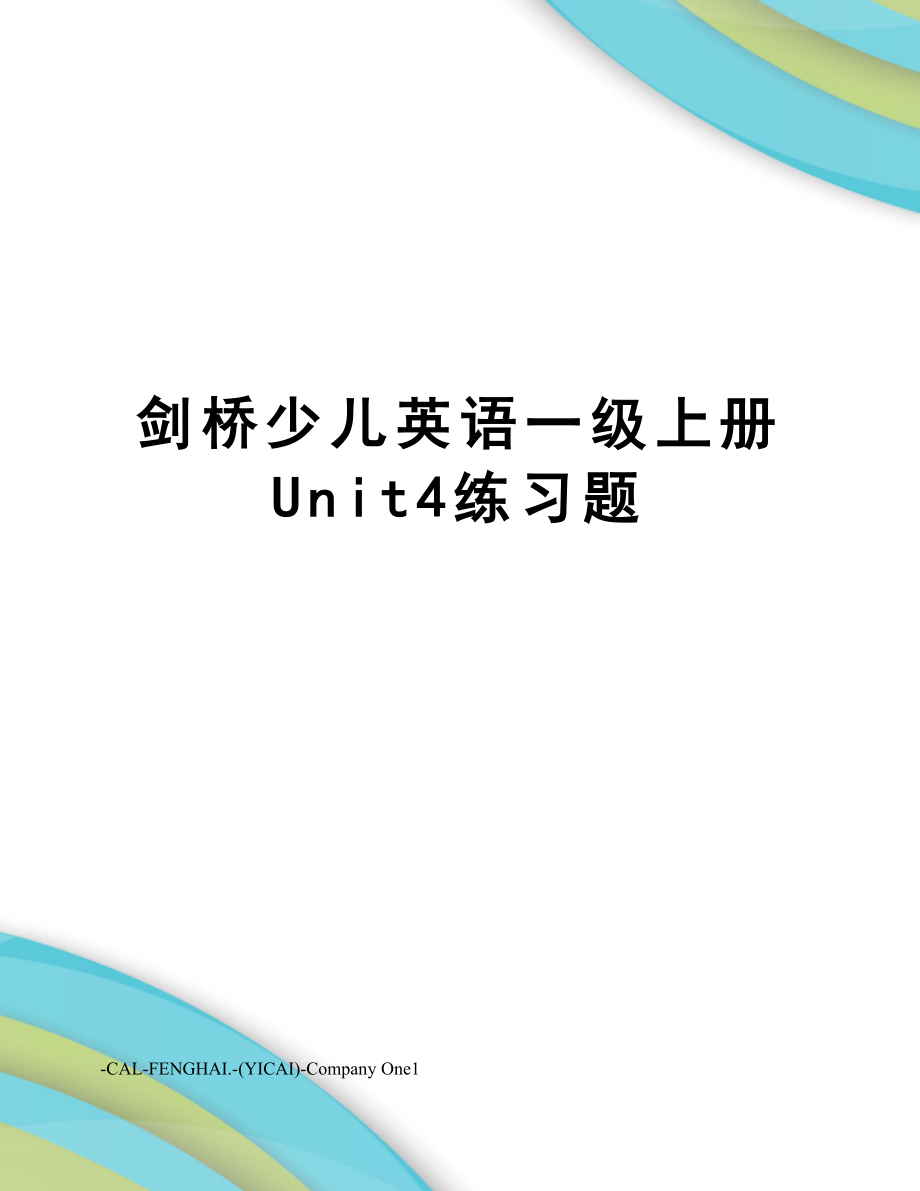 剑桥少儿英语一级上册Unit4练习题

-CAL-FENGHAI.-(YICAI)-Company One1